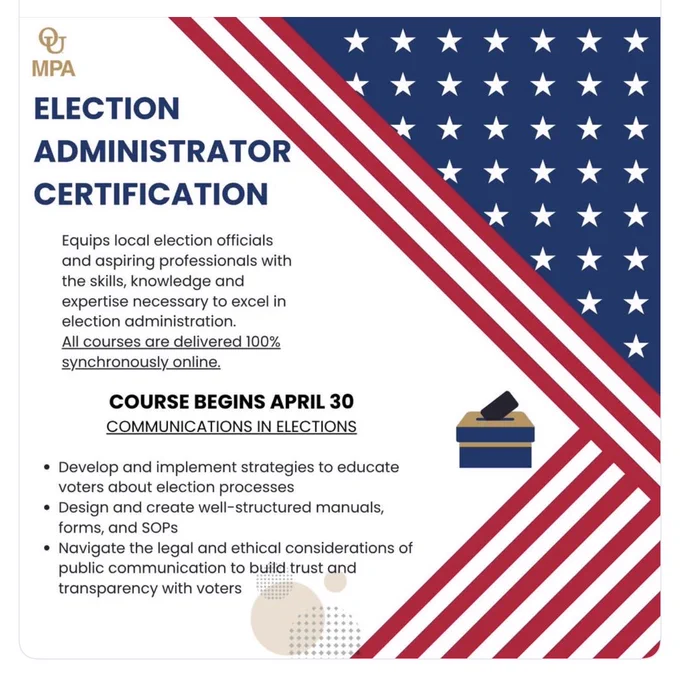 OU
MPA

ELECTION ADMINISTRATOR CERTIFICATION

Equips local election officials and aspiring professionals with the skills, knowledge and expertise necessary to excel in election administration. All courses are delivered 100% synchronously online.

COURSE BEGINS APRIL 30
COMMUNICATIONS IN ELECTIONS

• Develop and implement strategies to educate voters about election processes
• Design and create well-structured manuals, forms, and SOPs
• Navigate the legal and ethical considerations of public communication to build trust and transparency with voters